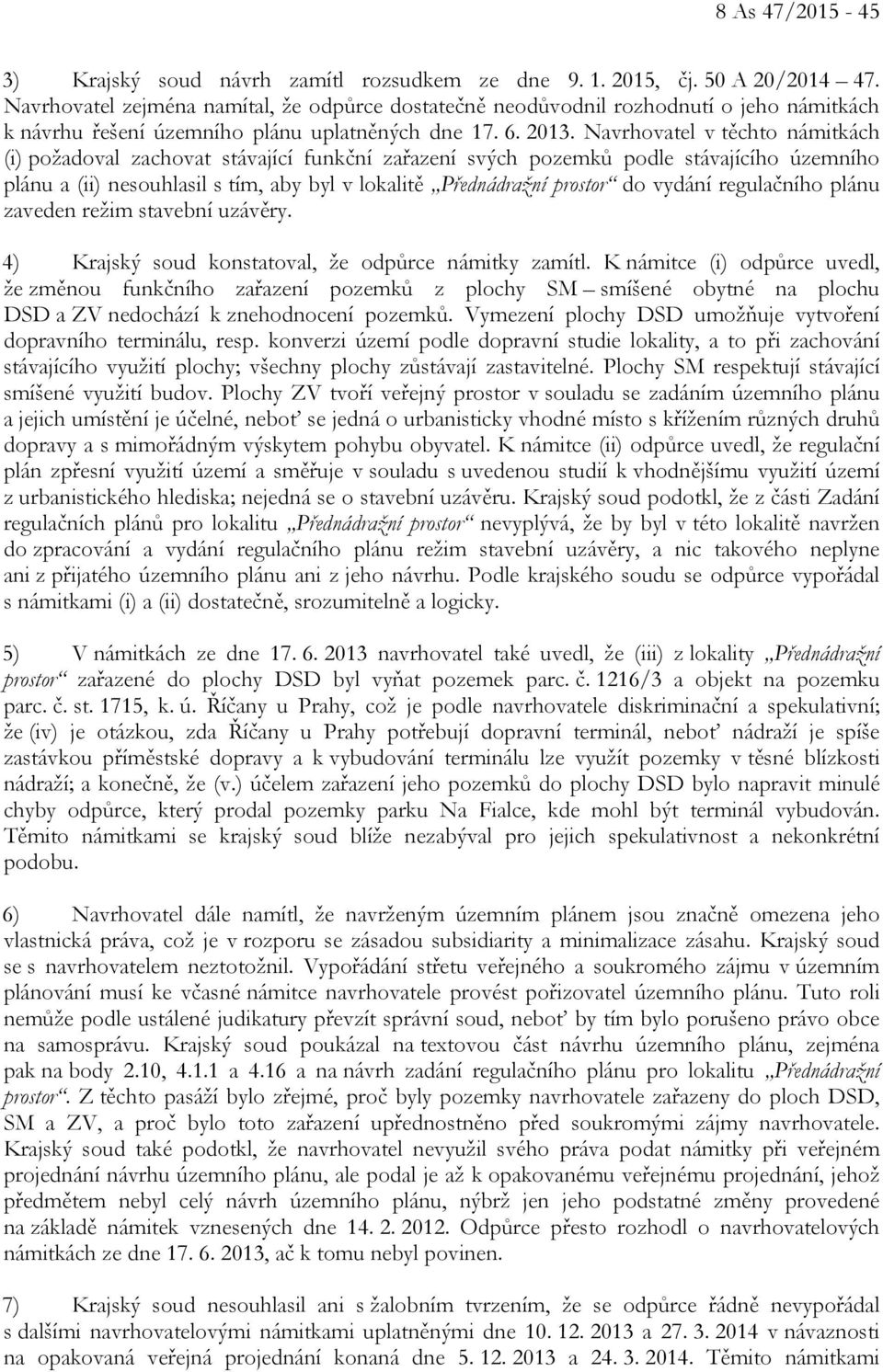 8 As 47/2015 - 45

3) Krajský soud návrh zamítl rozsudkem ze dne 9. 1. 2015, čj. 50 A 20/2014 – 47. Navrhovatel zejména namítal, že odpůrce dostatečně neodůvodnil rozhodnutí o jeho námitkách k návrhu řešení územního plánu uplatněných dne 17. 6. 2013. Navrhovatel v těchto námitkách (i) požadoval zachovat stávající funkční zařazení svých pozemků podle stávajícího územního plánu a (ii) nesouhlasil s tím, aby byl v lokalitě „Přednádražní prostor“ do vydání regulačního plánu zaveden režim stavební uzávěry.

4) Krajský soud konstatoval, že odpůrce námitky zamítl. K námitce (i) odpůrce uvedl, že změnou funkčního zařazení pozemků z plochy SM – smíšené obytné na plochu DSD a ZV nedochází k znehodnocení pozemků. Vymezení plochy DSD umožňuje vytvoření dopravního terminálu, resp. konverzi území podle dopravní studie lokality, a to při zachování stávajícího využití plochy; všechny plochy zůstávají zastavitelné. Plochy SM respektují stávající smíšené využití budov. Plochy ZV tvoří veřejný prostor v souladu se zadáním územního plánu a jejich umístění je účelné, neboť se jedná o urbanisticky vhodné místo s křížením různých druhů dopravy a s mimořádným výskytem pohybu obyvatel. K námitce (ii) odpůrce uvedl, že regulační plán zpřesní využití území a směřuje v souladu s uvedenou studií k vhodnějšímu využití území z urbanistického hlediska; nejedná se o stavební uzávěru. Krajský soud podotkl, že z části Zadání regulačních plánů pro lokalitu „Přednádražní prostor“ nevyplývá, že by byl v této lokalitě navržen do zpracování a vydání regulačního plánu režim stavební uzávěry, a nic takového neplyne ani z přijatého územního plánu ani z jeho návrhu. Podle krajského soudu se odpůrce vypořádal s námitkami (i) a (ii) dostatečně, srozumitelně a logicky.

5) V námitkách ze dne 17. 6. 2013 navrhovatel také uvedl, že (iii) z lokality „Přednádražní prostor“ zařazené do plochy DSD byl vyňat pozemek parc. č. 1216/3 a objekt na pozemku parc. č. st. 1715, k. ú. Říčany u Prahy, což je podle navrhovatele diskriminační a spekulativní; že (iv) je otázkou, zda Říčany u Prahy potřebují dopravní terminál, neboť nádraží je spíše zastávkou příměstské dopravy a k vybudování terminálu lze využít pozemky v těsné blízkosti nádraží; a konečně, že (v.) účelem zařazení jeho pozemků do plochy DSD bylo napravit minulé chyby odpůrce, který prodal pozemky parku Na Fialce, kde mohl být terminál vybudován. Těmito námitkami se krajský soud blíže nezabýval pro jejich spekulativnost a nekonkrétní podobu.

6) Navrhovatel dále namítl, že navrženým územním plánem jsou značně omezena jeho vlastnická práva, což je v rozporu se zásadou subsidiarity a minimalizace zásahu. Krajský soud se s navrhovatelem neztotožnil. Vypořádání střetu veřejného a soukromého zájmu v územním plánování musí ke včasné námitce navrhovatele provést pořizovatel územního plánu. Tuto roli nemůže podle ustálené judikatury převzít správní soud, neboť by tím bylo porušeno právo obce na samosprávu. Krajský soud poukázal na textovou část návrhu územního plánu, zejména pak na body 2.10, 4.1.1 a 4.16 a na návrh zadání regulačního plánu pro lokalitu „Přednádražní prostor“. Z těchto pasáží bylo zřejmé, proč byly pozemky navrhovatele zařazeny do ploch DSD, SM a ZV, a proč bylo toto zařazení upřednostněno před soukromými zájmy navrhovatele. Krajský soud také podotkl, že navrhovatel nevyužil svého práva podat námitky při veřejném projednání návrhu územního plánu, ale podal je až k opakovanému veřejnému projednání, jehož předmětem nebyl celý návrh územního plánu, nýbrž jen jeho podstatné změny provedené na základě námitek vznesených dne 14. 2. 2012. Odpůrce přesto rozhodl o navrhovatelových námitkách ze dne 17. 6. 2013, ač k tomu nebyl povinen.

7) Krajský soud nesouhlasil ani s žalobním tvrzením, že se odpůrce řádně nevypořádal s dalšími navrhovatelovými námitkami uplatněnými dne 10. 12. 2013 a 27. 3. 2014 v návaznosti na opakovaná veřejná projednání konaná dne 5. 12. 2013 a 24. 3. 2014. Těmito námitkami